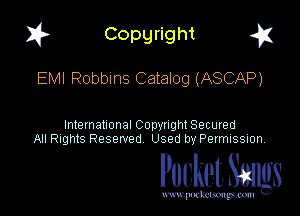 Copyright

EMI Robbins Catalog (ASCAP)

International Copyright Secured
All Rights Reserved. Used by Permission.

Pocket Songs
www.pocketsongs.com